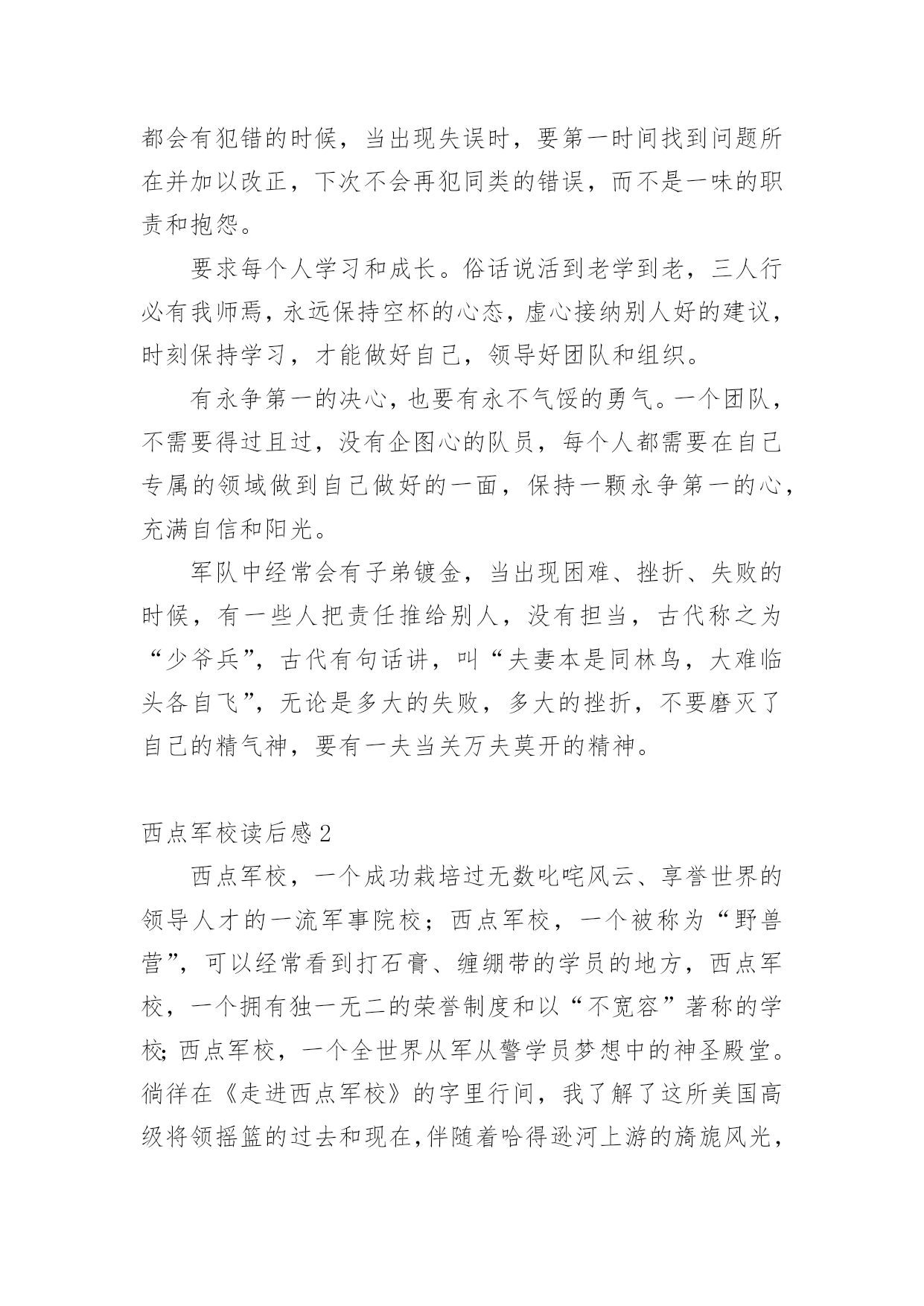 都会有犯错的时候，当出现失误时，要第一时间找到问题所在并加以改正，下次不会再犯同类的错误，而不是一味的职责和抱怨。

要求每个人学习和成长。俗话说活到老学到老，三人行必有我师焉，永远保持空杯的心态，虚心接纳别人好的建议，时刻保持学习，才能做好自己，领导好团队和组织。

有永争第一的决心，也要有永不气馁的勇气。一个团队，不需要得过且过，没有企图心的队员，每个人都需要在自己专属的领域做到自己做好的一面，保持一颗永争第一的心，充满自信和阳光。

军队中经常会有子弟镀金，当出现困难、挫折、失败的时候，有一些人把责任推给别人，没有担当，古代称之为“少爷兵”，古代有句话讲，叫“夫妻本是同林鸟，大难临头各自飞”，无论是多大的失败，多大的挫折，不要磨灭了自己的精气神，要有一夫当关万夫莫开的精神。

西点军校读后感2

西点军校，一个成功栽培过无数叱咤风云、享誉世界的领导人才的一流军事院校；西点军校，一个被称为“野兽营”，可以经常看到打石膏、缠绷带的学员的地方，西点军校，一个拥有独一无二的荣誉制度和以“不宽容”著称的学校;西点军校，一个全世界从军从警学员梦想中的神圣殿堂。徜徉在《走进西点军校》的字里行间，我了解了这所美国高级将领摇篮的过去和现在，伴随着哈得逊河上游的旖旎风光，